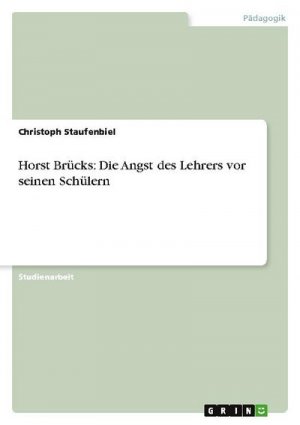 Pädagogik

Christoph Staufenbiel

Horst Brücks: Die Angst des Lehrers vor seinen Schülern

Studienarbeit

GRIN